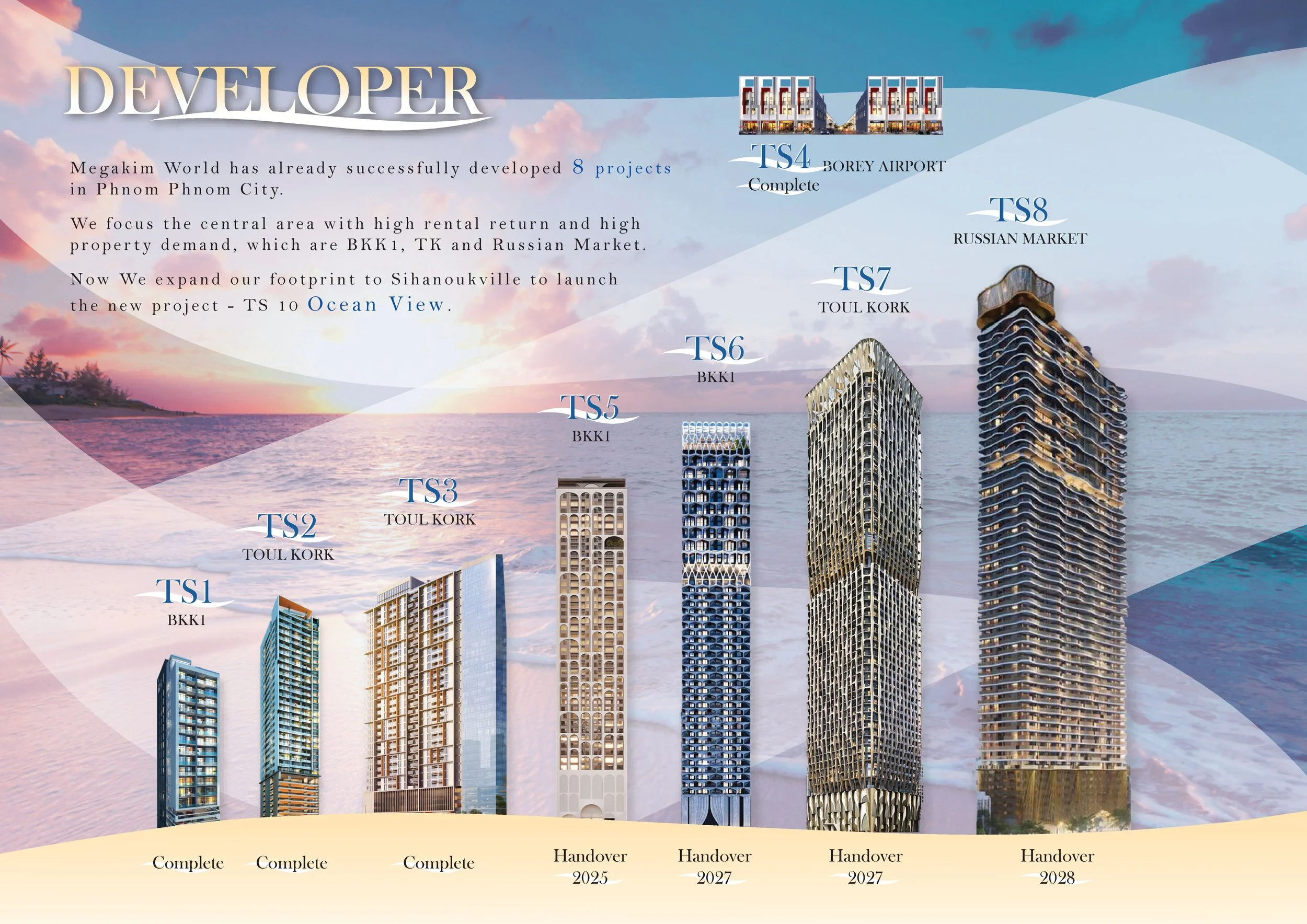 DEVELOPER

Megakim World has already successfully developed 8 projects in Phnom Phnom City.

We focus the central area with high rental return and high property demand, which are BKK1, TK and Russian Market.

Now We expand our footprint to Sihanoukville to launch the new project - TS 10 Ocean View.

TS4
BOREY AIRPORT
Complete

TS8
RUSSIAN MARKET

TS7
TOUL KORK

TS6
BKK1

TS5
BKK1

TS3
TOUL KORK

TS2
TOUL KORK

TS1
BKK1

Complete

Complete

Complete

Handover
2025

Handover
2027

Handover
2027

Handover
2028